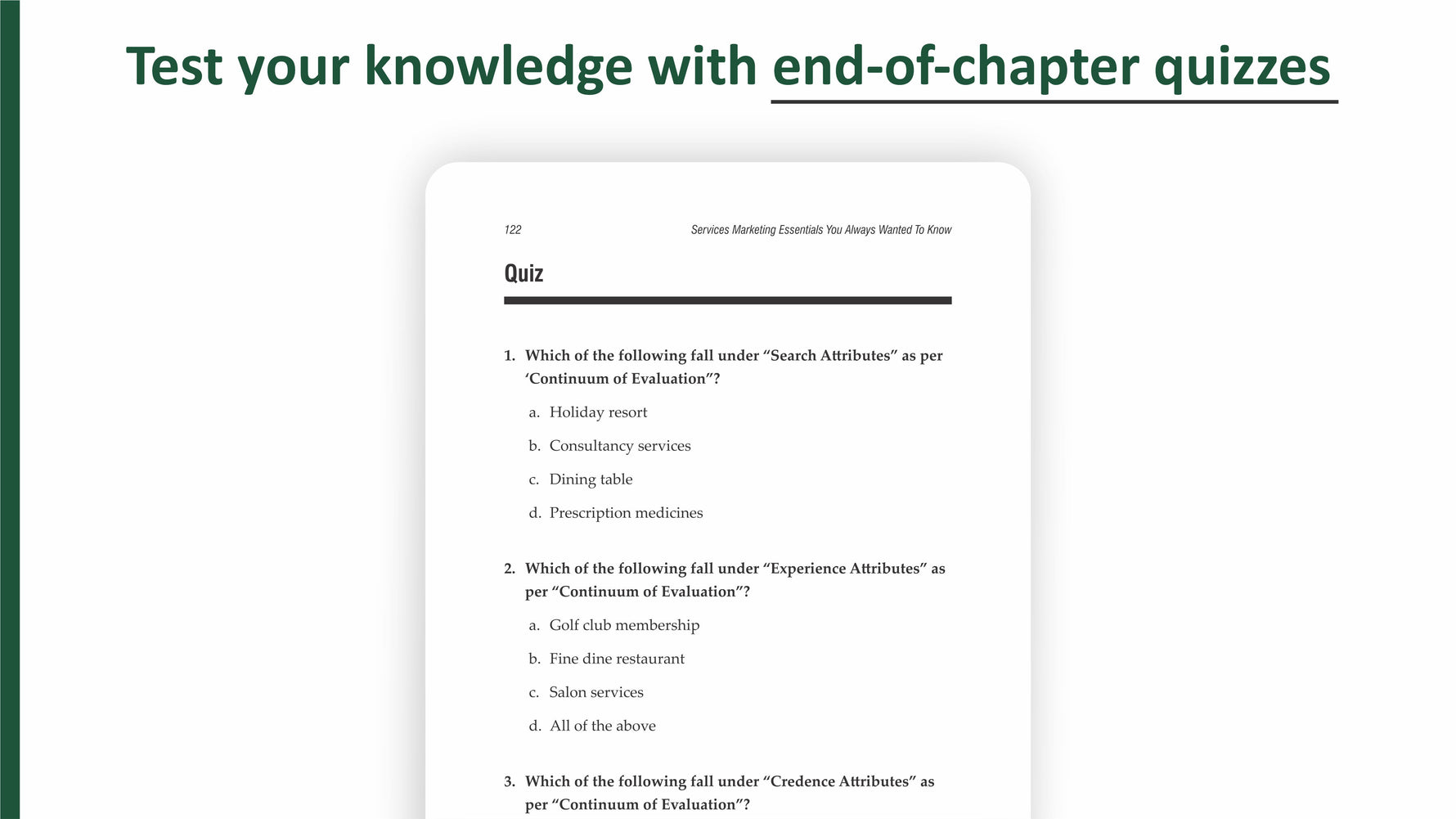 Test your knowledge with end-of-chapter quizzes

122

Services Marketing Essentials You Always Wanted To Know

Quiz

1. Which of the following fall under “Search Attributes” as per ‘Continuum of Evaluation”?

a. Holiday resort

b. Consultancy services

c. Dining table

d. Prescription medicines

2. Which of the following fall under “Experience Attributes” as per “Continuum of Evaluation”?

a. Golf club membership

b. Fine dine restaurant

c. Salon services

d. All of the above

3. Which of the following fall under “Credence Attributes” as per “Continuum of Evaluation”?